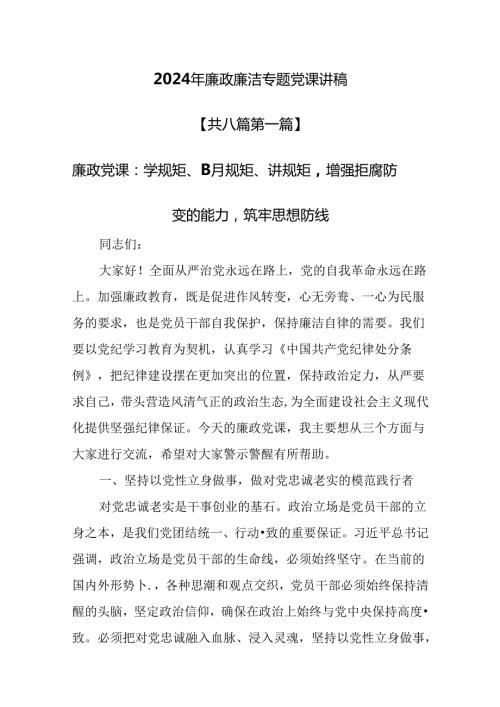 2024年廉政廉洁专题党课讲稿

【共八篇第一篇】

廉政党课：学规矩、B月规矩、讲规矩，增强拒腐防变的能力，筑牢思想防线

同志们：

大家好！全面从严治党永远在路上，党的自我革命永远在路上。加强廉政教育，既是促进作风转变，心无旁骛、一心为民服务的要求，也是党员干部自我保护，保持廉洁自律的需要。我们要以党纪学习教育为契机，认真学习《中国共产党纪律处分条例》，把纪律建设摆在更加突出的位置，保持政治定力，从严要求自己，带头营造风清气正的政治生态，为全面建设社会主义现代化提供坚强纪律保证。今天的廉政党课，我主要想从三个方面与大家进行交流，希望对大家警示警醒有所帮助。

一、坚持以党性立身做事，做对党忠诚老实的模范践行者

对党忠诚老实是干事创业的基石。政治立场是党员干部的立身之本，是我们党团结统一、行动•致的重要保证。习近平总书记强调，政治立场是党员干部的生命线，必须始终坚守。在当前的国内外形势卜.，各种思潮和观点交织，党员干部必须始终保持清醒的头脑，坚定政治信仰，确保在政治上始终与党中央保持高度•致。必须把对党忠诚融入血脉、浸入灵魂，坚持以党性立身做事，